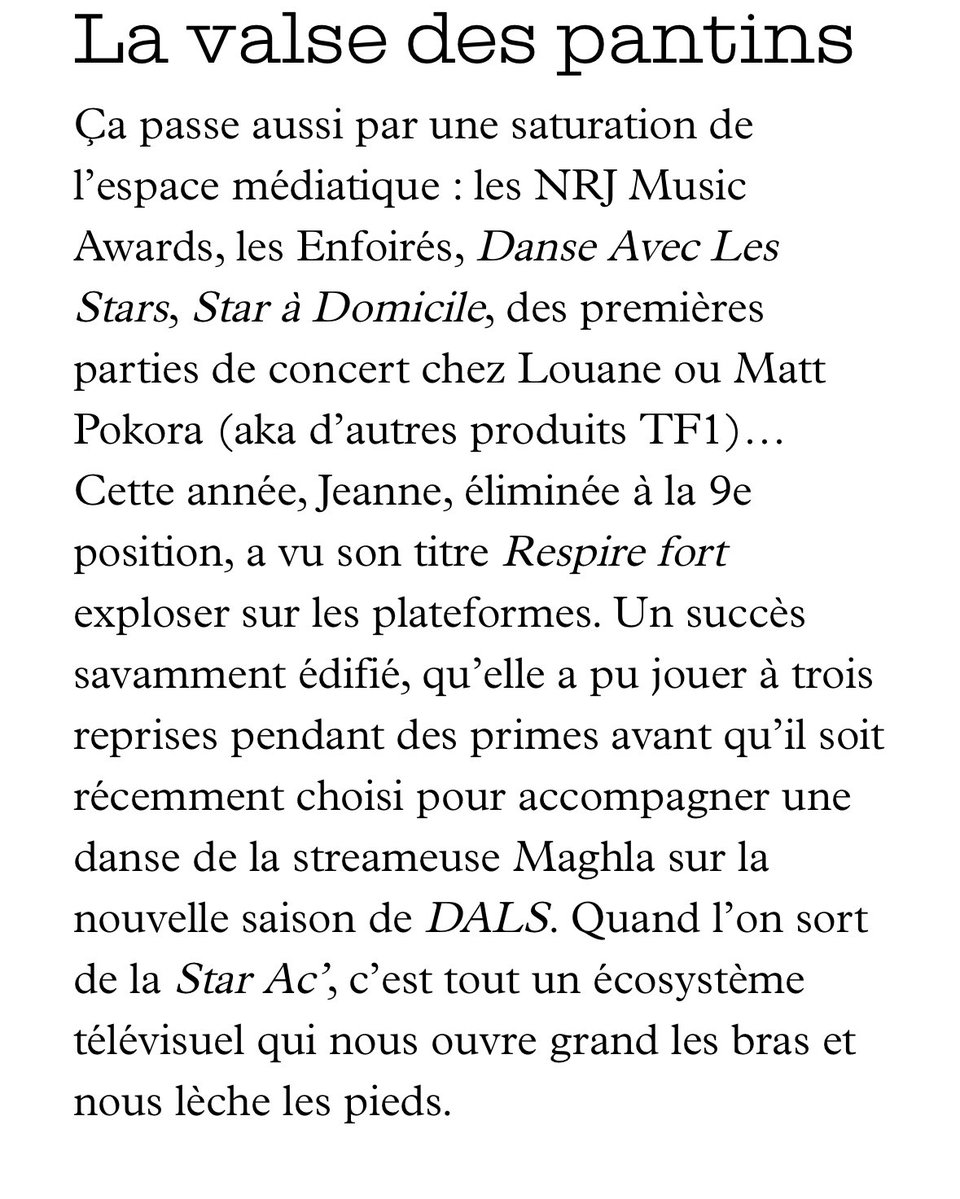 La valse des pantins

Ça passe aussi par une saturation de l’espace médiatique : les NRJ Music Awards, les Enfoirés, Danse Avec Les Stars, Star à Domicile, des premières parties de concert chez Louane ou Matt Pokora (aka d’autres produits TF1)… Cette année, Jeanne, éliminée à la 9e position, a vu son titre Respire fort exploser sur les plateformes. Un succès savamment édifié, qu’elle a pu jouer à trois reprises pendant des primes avant qu’il soit récemment choisi pour accompagner une danse de la streameuse Maghla sur la nouvelle saison de DALS. Quand l’on sort de la Star Ac’, c’est tout un écosystème télévisuel qui nous ouvre grand les bras et nous lèche les pieds.